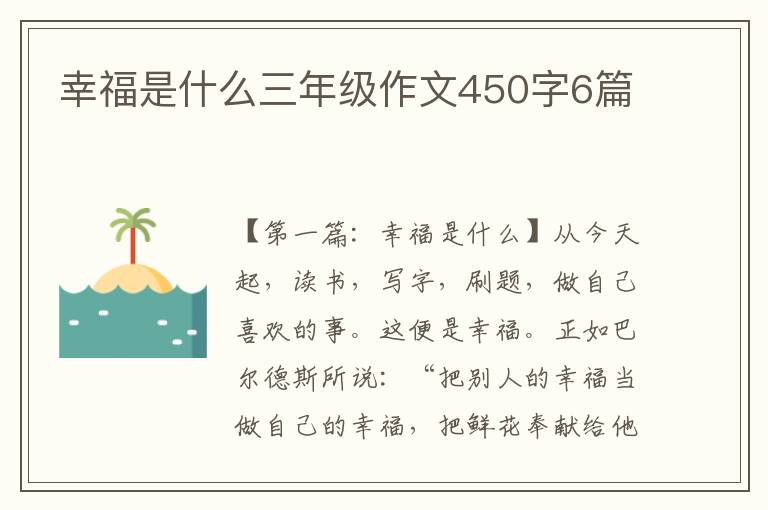 幸福是什么三年级作文450字6篇

【第一篇：幸福是什么】从今天起，读书，写字，刷题，做自己喜欢的事。这便是幸福。正如巴尔德斯所说：“把别人的幸福当做自己的幸福，把鲜花奉献给他